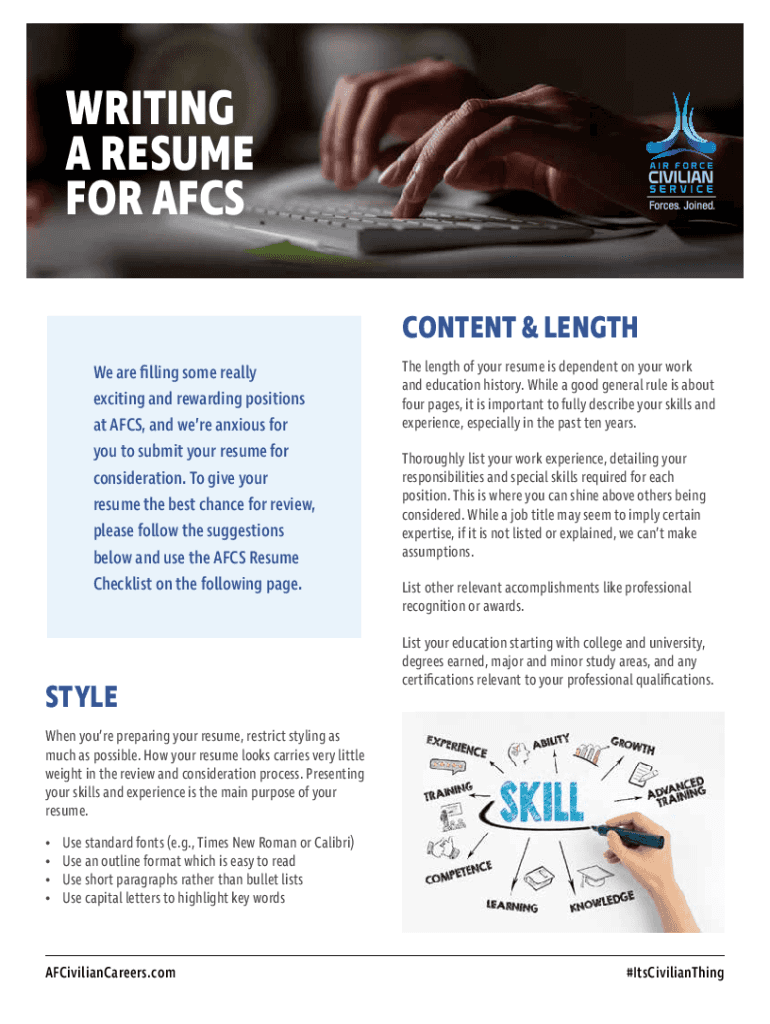 WRITING A RESUME FOR AFCS

AIR FORCE CIVILIAN SERVICE
Forces. Joined.

We are filling some really exciting and rewarding positions at AFCS, and we're anxious for you to submit your resume for consideration. To give your resume the best chance for review, please follow the suggestions below and use the AFCS Resume Checklist on the following page.

STYLE

When you're preparing your resume, restrict styling as much as possible. How your resume looks carries very little weight in the review and consideration process. Presenting your skills and experience is the main purpose of your resume.

• Use standard fonts (e.g., Times New Roman or Calibri)
• Use an outline format which is easy to read
• Use short paragraphs rather than bullet lists
• Use capital letters to highlight key words

CONTENT & LENGTH

The length of your resume is dependent on your work and education history. While a good general rule is about four pages, it is important to fully describe your skills and experience, especially in the past ten years.

Thoroughly list your work experience, detailing your responsibilities and special skills required for each position. This is where you can shine above others being considered. While a job title may seem to imply certain expertise, if it is not listed or explained, we can't make assumptions.

List other relevant accomplishments like professional recognition or awards.

List your education starting with college and university, degrees earned, major and minor study areas, and any certifications relevant to your professional qualifications.

EXPERIENCE
ABILITY
GROWTH
TRAINING
SKILL
ADVANCED TRAINING
COMPETENCE
LEARNING
KNOWLEDGE

AFCivilianCareers.com

#ItsCivilianThing